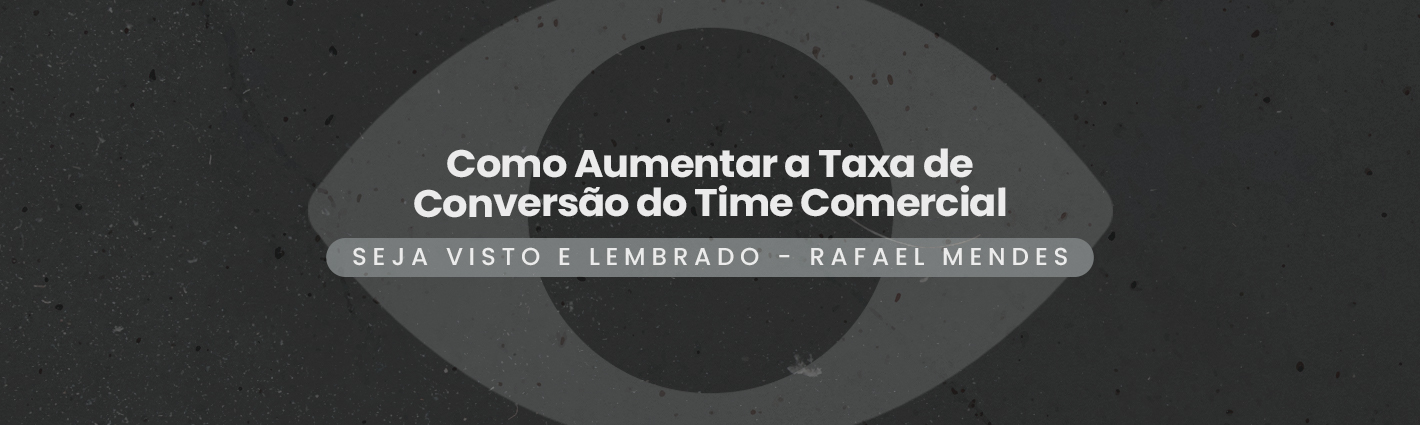 Como Aumentar a Taxa de Conversão do Time Comercial

SEJA VISTO E LEMBRADO - RAFAEL MENDES